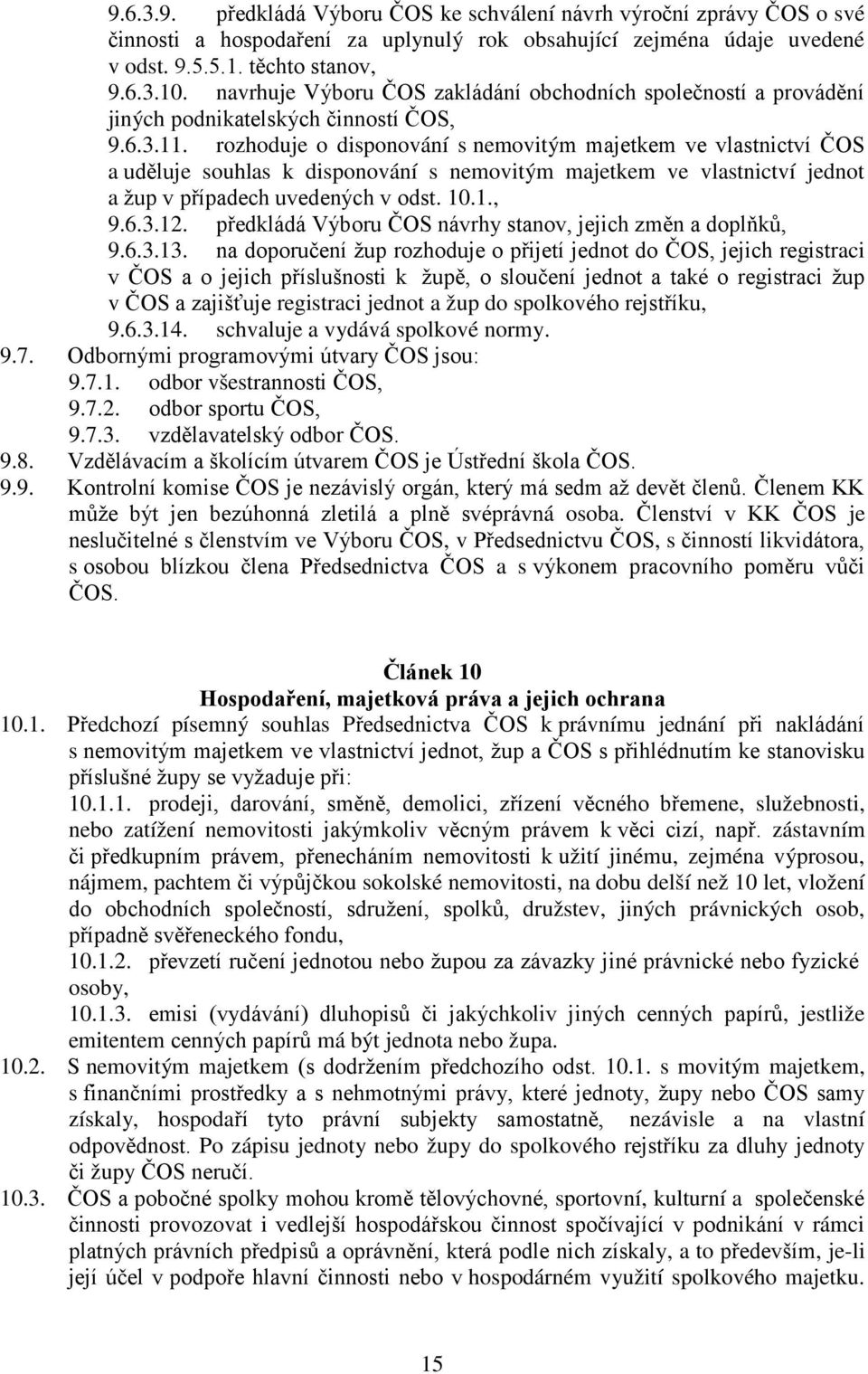 9.6.3.9. předkládá Výboru ČOS ke schválení návrh výroční zprávy ČOS o své činnosti a hospodaření za uplynulý rok obsahující zejména údaje uvedené v odst. 9.5.5.1. těchto stanov,
9.6.3.10. navrhuje Výboru ČOS zakládání obchodních společností a provádění jiných podnikatelských činností ČOS,
9.6.3.11. rozhoduje o disponování s nemovitým majetkem ve vlastnictví ČOS a uděluje souhlas k disponování s nemovitým majetkem ve vlastnictví jednot a žup v případech uvedených v odst. 10.1.,
9.6.3.12. předkládá Výboru ČOS návrhy stanov, jejich změn a doplňků,
9.6.3.13. na doporučení žup rozhoduje o přijetí jednot do ČOS, jejich registraci v ČOS a o jejich příslušnosti k župě, o sloučení jednot a také o registraci žup v ČOS a zajišťuje registraci jednot a žup do spolkového rejstříku,
9.6.3.14. schvaluje a vydává spolkové normy.
9.7. Odbornými programovými útvary ČOS jsou:
9.7.1. odbor všestrannosti ČOS,
9.7.2. odbor sportu ČOS,
9.7.3. vzdělavatelský odbor ČOS.
9.8. Vzdělávacím a školícím útvarem ČOS je Ústřední škola ČOS.
9.9. Kontrolní komise ČOS je nezávislý orgán, který má sedm až devět členů. Členem KK může být jen bezúhonná zletilá a plně svéprávná osoba. Členství v KK ČOS je neslučitelné s členstvím ve Výboru ČOS, v Předsednictvu ČOS, s činností likvidátora, s osobou blízkou člena Předsednictva ČOS a s výkonem pracovního poměru vůči ČOS.

Článek 10
Hospodaření, majetková práva a jejich ochrana
10.1. Předchozí písemný souhlas Předsednictva ČOS k právnímu jednání při nakládání s nemovitým majetkem ve vlastnictví jednot, žup a ČOS s přihlédnutím ke stanovisku příslušné župy se vyžaduje při:
10.1.1. prodeji, darování, směně, demolici, zřízení věcného břemene, služebnosti, nebo zatížení nemovitosti jakýmkoliv věcným právem k věci cizí, např. zástavním či předkupním právem, přenecháním nemovitosti k užití jinému, zejména výprosou, nájmem, pachtem či výpůjčkou sokolské nemovitosti, na dobu delší než 10 let, vložení do obchodních společností, sdružení, spolků, družstev, jiných právnických osob, případně svěřeneckého fondu,
10.1.2. převzetí ručení jednotou nebo župou za závazky jiné právnické nebo fyzické osoby,
10.1.3. emisi (vydávání) dluhopisů či jakýchkoliv jiných cenných papírů, jestliže emitentem cenných papírů má být jednota nebo župa.
10.2. S nemovitým majetkem (s dodržením předchozího odst. 10.1. s movitým majetkem, s finančními prostředky a s nehmotnými právy, které jednoty, župy nebo ČOS samy získaly, hospodaří tyto právní subjekty samostatně, nezávisle a na vlastní odpovědnost. Po zápisu jednoty nebo župy do spolkového rejstříku za dluhy jednoty či župy ČOS neručí.
10.3. ČOS a pobočné spolky mohou kromě tělovýchovné, sportovní, kulturní a společenské činnosti provozovat i vedlejší hospodářskou činnost spočívající v podnikání v rámci platných právních předpisů a oprávnění, která podle nich získaly, a to především, je-li její účel v podpoře hlavní činnosti nebo v hospodárném využití spolkového majetku.

15